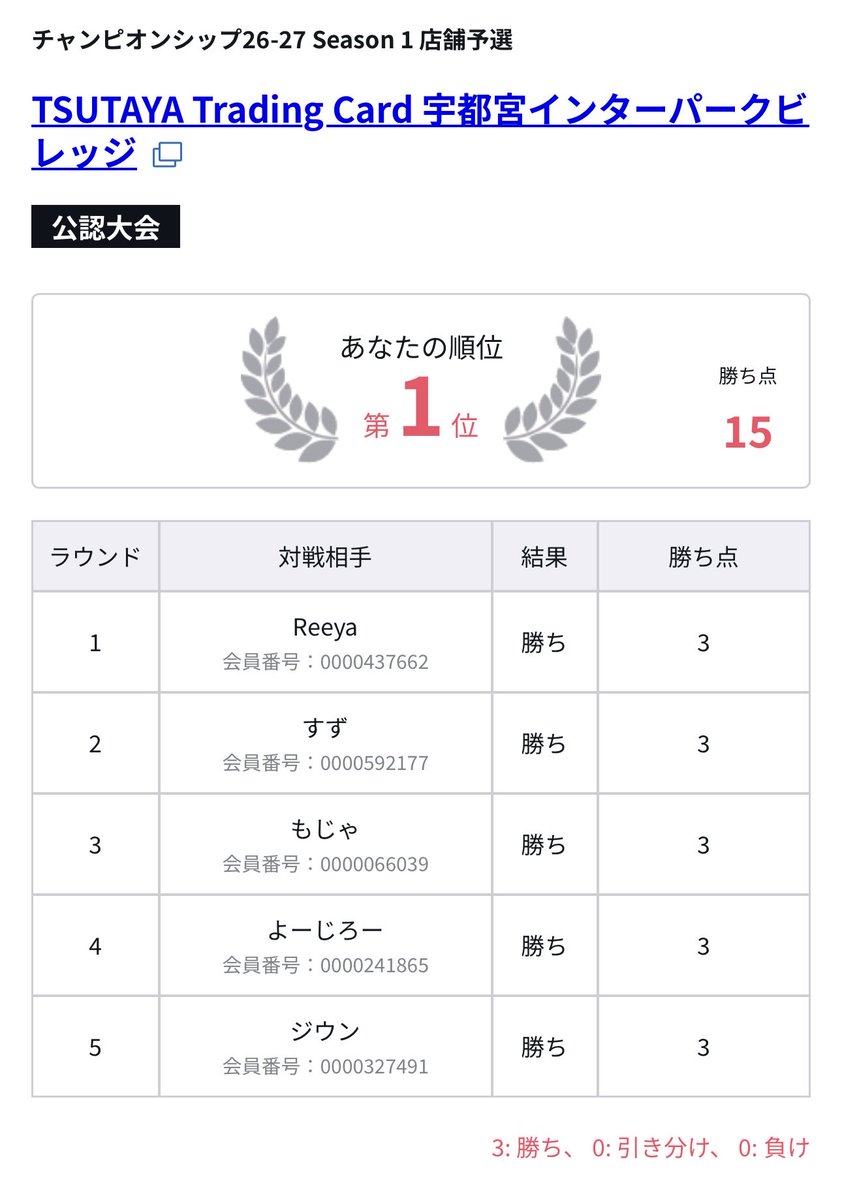 チャンピオンシップ26-27 Season 1 店舗予選

TSUTAYA Trading Card 宇都宮インターパークビレッジ

公認大会

あなたの順位
第 1 位

勝ち点
15

| ラウンド | 対戦相手 | 結果 | 勝ち点 |
|---|---|---|---|
| 1 | Reeya 会員番号：0000437662 | 勝ち | 3 |
| 2 | すず 会員番号：0000592177 | 勝ち | 3 |
| 3 | もじゃ 会員番号：0000066039 | 勝ち | 3 |
| 4 | よーじろー 会員番号：0000241865 | 勝ち | 3 |
| 5 | ジウン 会員番号：0000327491 | 勝ち | 3 |

3: 勝ち、 0: 引き分け、 0: 負け